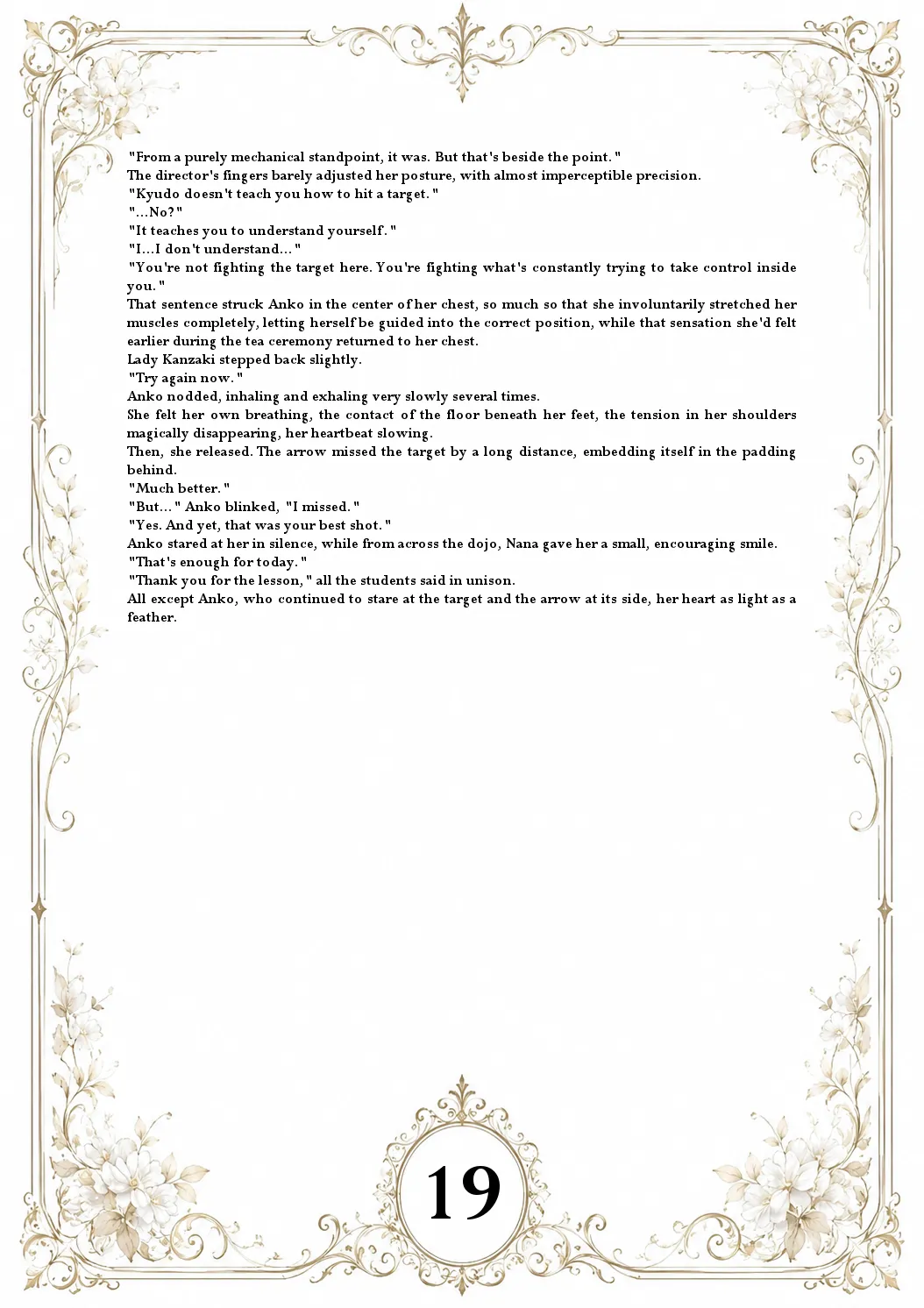 "From a purely mechanical standpoint, it was. But that's beside the point."

The director's fingers barely adjusted her posture, with almost imperceptible precision.

"Kyudo doesn't teach you how to hit a target."

"...No?"

"It teaches you to understand yourself."

"I...I don't understand..."

"You're not fighting the target here. You're fighting what's constantly trying to take control inside you."

That sentence struck Anko in the center of her chest, so much so that she involuntarily stretched her muscles completely, letting herself be guided into the correct position, while that sensation she'd felt earlier during the tea ceremony returned to her chest.

Lady Kanzaki stepped back slightly.

"Try again now."

Anko nodded, inhaling and exhaling very slowly several times.

She felt her own breathing, the contact of the floor beneath her feet, the tension in her shoulders magically disappearing, her heartbeat slowing.

Then, she released. The arrow missed the target by a long distance, embedding itself in the padding behind.

"Much better."

"But..." Anko blinked, "I missed."

"Yes. And yet, that was your best shot."

Anko stared at her in silence, while from across the dojo, Nana gave her a small, encouraging smile.

"That's enough for today."

"Thank you for the lesson," all the students said in unison.

All except Anko, who continued to stare at the target and the arrow at its side, her heart as light as a feather.

19